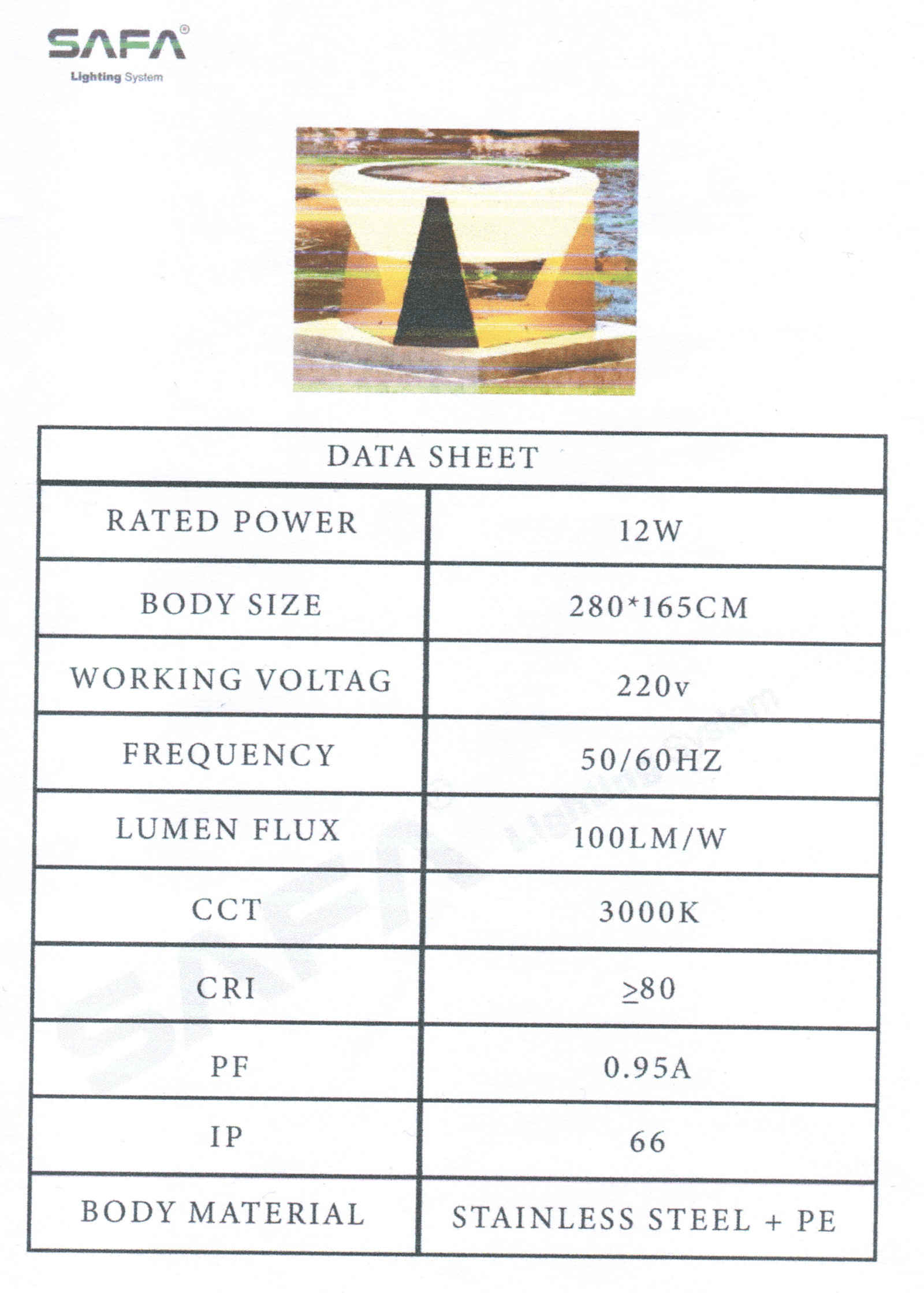 SAFA®
Lighting System

| DATA SHEET | |
|---|---|
| RATED POWER | 12W |
| BODY SIZE | 280*165CM |
| WORKING VOLTAG | 220v |
| FREQUENCY | 50/60HZ |
| LUMEN FLUX | 100LM/W |
| CCT | 3000K |
| CRI | ≥80 |
| PF | 0.95A |
| IP | 66 |
| BODY MATERIAL | STAINLESS STEEL + PE |

SAFA® Lighting System